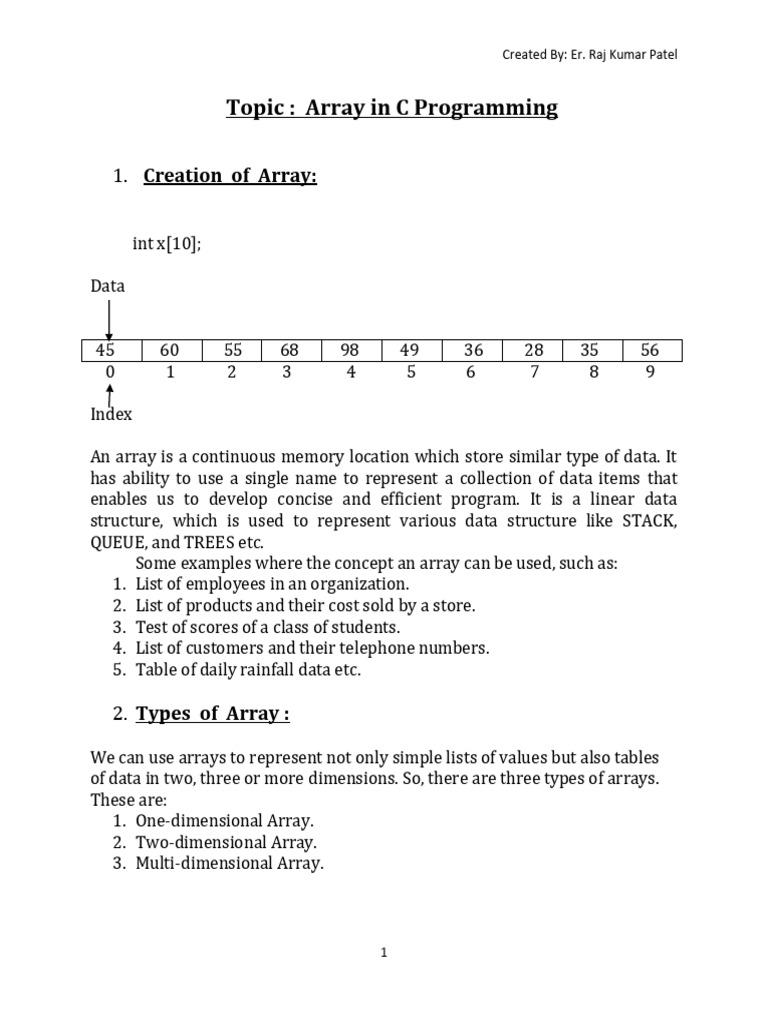 Created By: Er. Raj Kumar Patel

Topic : Array in C Programming

1. Creation of Array:

int x[10];

Data

| 45 | 60 | 55 | 68 | 98 | 49 | 36 | 28 | 35 | 56 |
|---|---|---|---|---|---|---|---|---|---|
| 0 | 1 | 2 | 3 | 4 | 5 | 6 | 7 | 8 | 9 |

Index

An array is a continuous memory location which store similar type of data. It has ability to use a single name to represent a collection of data items that enables us to develop concise and efficient program. It is a linear data structure, which is used to represent various data structure like STACK, QUEUE, and TREES etc.

Some examples where the concept an array can be used, such as:
1. List of employees in an organization.
2. List of products and their cost sold by a store.
3. Test of scores of a class of students.
4. List of customers and their telephone numbers.
5. Table of daily rainfall data etc.

2. Types of Array :

We can use arrays to represent not only simple lists of values but also tables of data in two, three or more dimensions. So, there are three types of arrays. These are:
1. One-dimensional Array.
2. Two-dimensional Array.
3. Multi-dimensional Array.

1